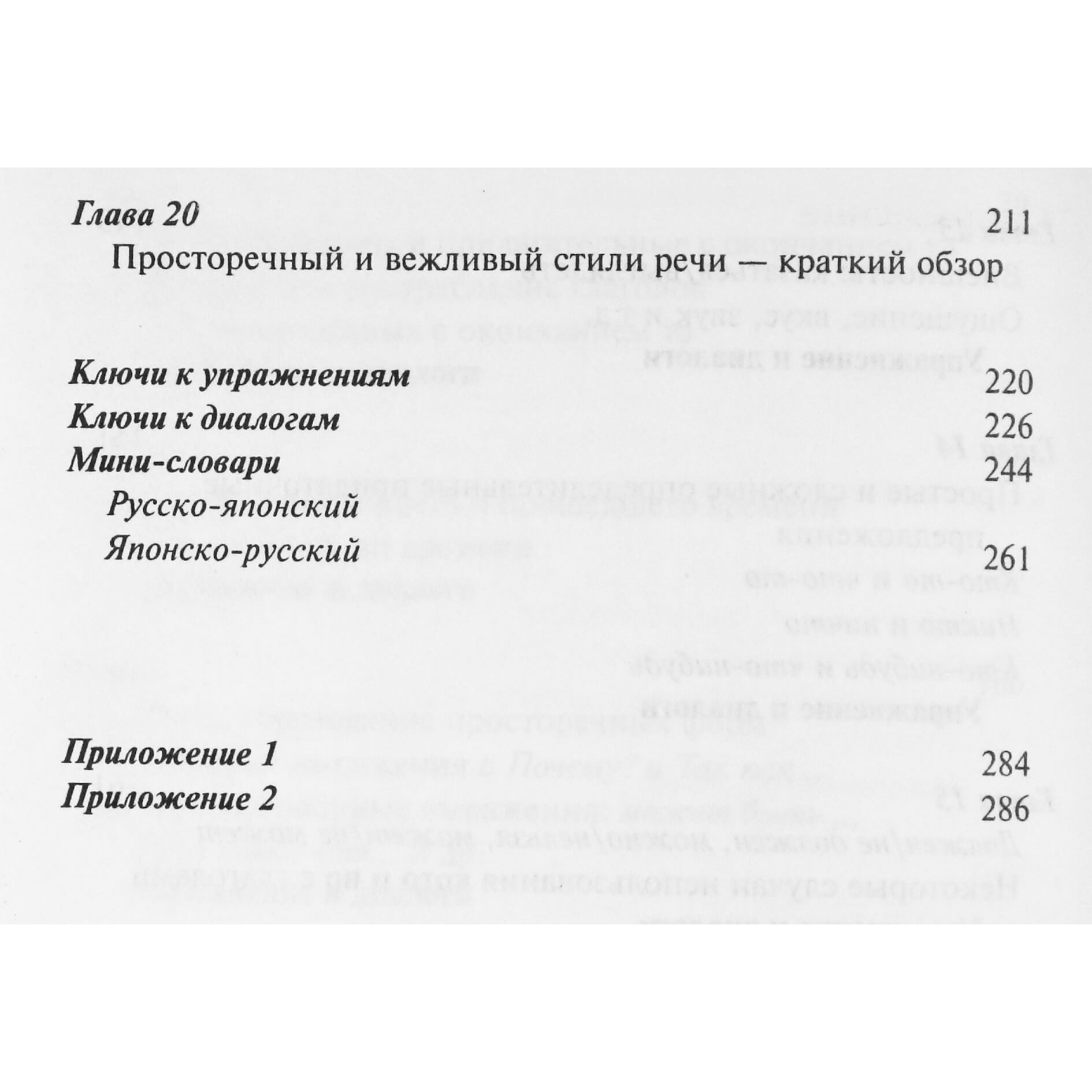 Глава 20 211

Просторечный и вежливый стили речи — краткий обзор

Ключи к упражнениям 220

Ключи к диалогам 226

Мини-словари 244

Русско-японский

Японско-русский 261

Приложение 1 284

Приложение 2 286